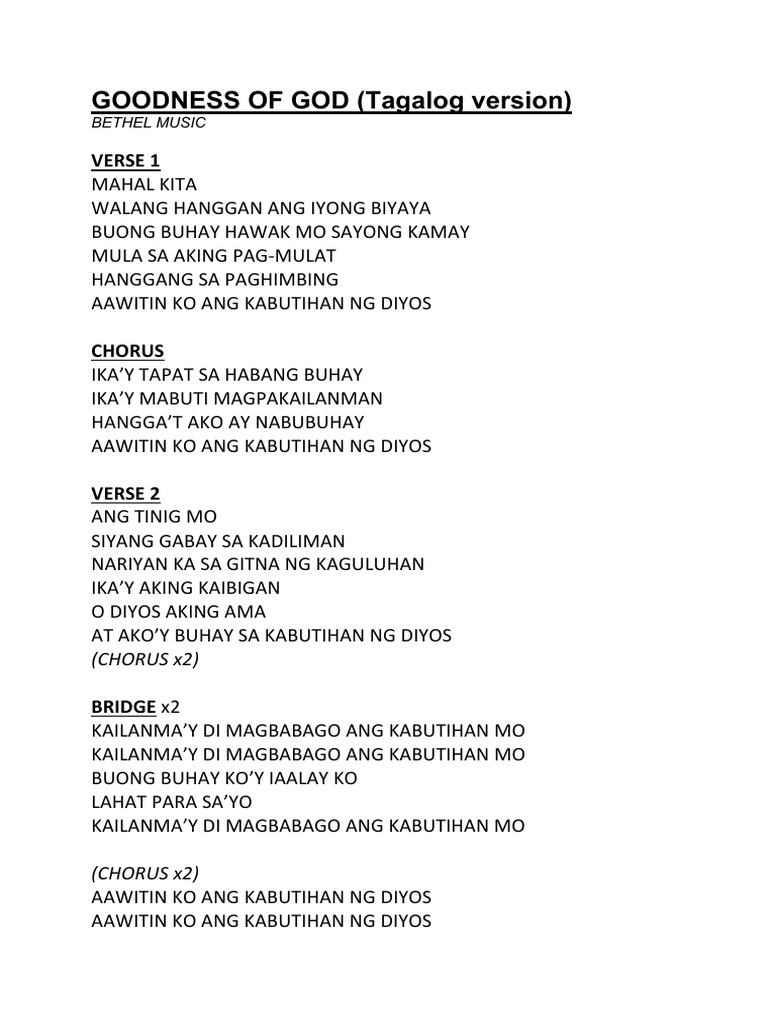 GOODNESS OF GOD (Tagalog version)
BETHEL MUSIC

VERSE 1
MAHAL KITA
WALANG HANGGAN ANG IYONG BIYAYA
BUONG BUHAY HAWAK MO SAYONG KAMAY
MULA SA AKING PAG-MULAT
HANGGANG SA PAGHIMBING
AAWITIN KO ANG KABUTIHAN NG DIYOS

CHORUS
IKA'Y TAPAT SA HABANG BUHAY
IKA'Y MABUTI MAGPAKAILANMAN
HANGGA'T AKO AY NABUBUHAY
AAWITIN KO ANG KABUTIHAN NG DIYOS

VERSE 2
ANG TINIG MO
SIYANG GABAY SA KADILIMAN
NARIYAN KA SA GITNA NG KAGULUHAN
IKA'Y AKING KAIBIGAN
O DIYOS AKING AMA
AT AKO'Y BUHAY SA KABUTIHAN NG DIYOS
(CHORUS x2)

BRIDGE x2
KAILANMA'Y DI MAGBABAGO ANG KABUTIHAN MO
KAILANMA'Y DI MAGBABAGO ANG KABUTIHAN MO
BUONG BUHAY KO'Y IAALAY KO
LAHAT PARA SA'YO
KAILANMA'Y DI MAGBABAGO ANG KABUTIHAN MO

(CHORUS x2)
AAWITIN KO ANG KABUTIHAN NG DIYOS
AAWITIN KO ANG KABUTIHAN NG DIYOS